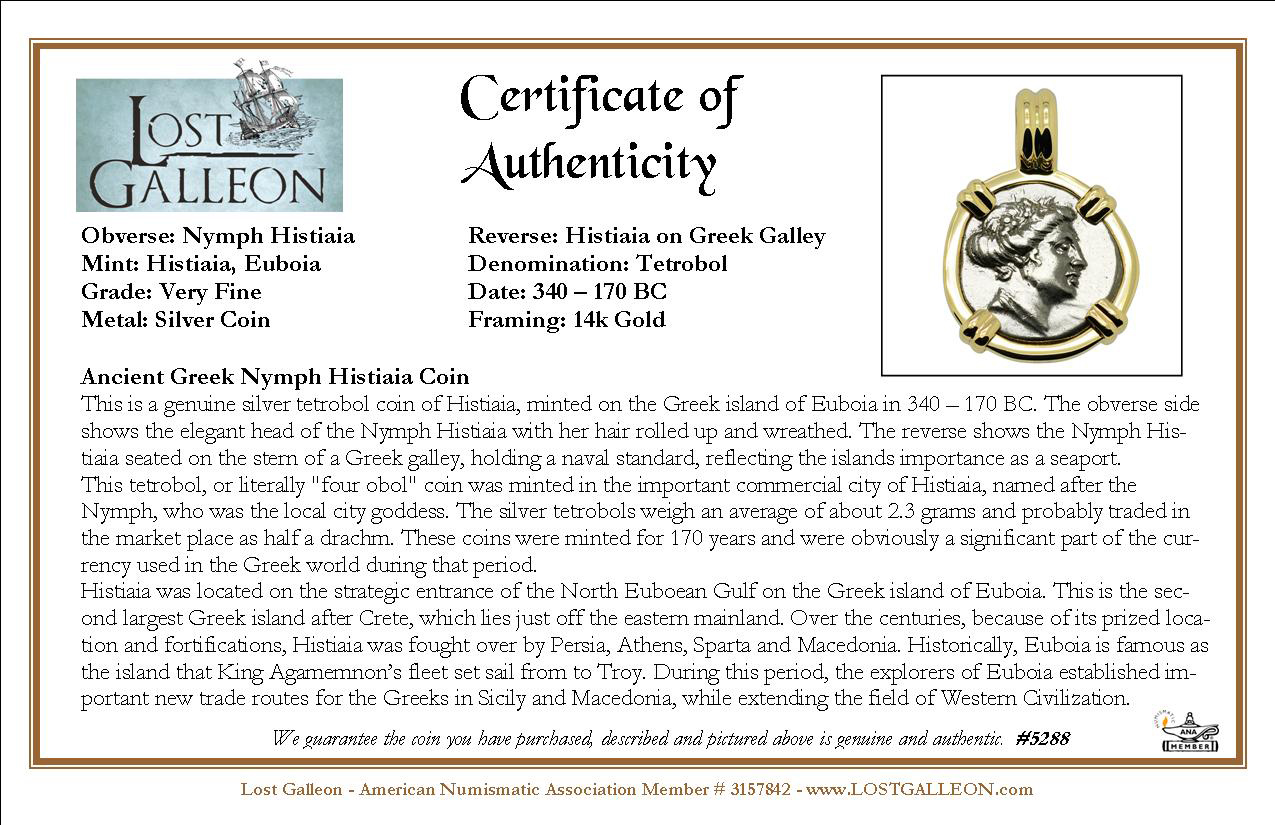 LOST GALLEON

Certificate of Authenticity

Obverse: Nymph Histiaia
Mint: Histiaia, Euboia
Grade: Very Fine
Metal: Silver Coin

Reverse: Histiaia on Greek Galley
Denomination: Tetrobol
Date: 340 – 170 BC
Framing: 14k Gold

Ancient Greek Nymph Histiaia Coin
This is a genuine silver tetrobol coin of Histiaia, minted on the Greek island of Euboia in 340 – 170 BC. The obverse side shows the elegant head of the Nymph Histiaia with her hair rolled up and wreathed. The reverse shows the Nymph Histiaia seated on the stern of a Greek galley, holding a naval standard, reflecting the islands importance as a seaport.
This tetrobol, or literally "four obol" coin was minted in the important commercial city of Histiaia, named after the Nymph, who was the local city goddess. The silver tetrobols weigh an average of about 2.3 grams and probably traded in the market place as half a drachm. These coins were minted for 170 years and were obviously a significant part of the currency used in the Greek world during that period.
Histiaia was located on the strategic entrance of the North Euboean Gulf on the Greek island of Euboia. This is the second largest Greek island after Crete, which lies just off the eastern mainland. Over the centuries, because of its prized location and fortifications, Histiaia was fought over by Persia, Athens, Sparta and Macedonia. Historically, Euboia is famous as the island that King Agamemnon's fleet set sail from to Troy. During this period, the explorers of Euboia established important new trade routes for the Greeks in Sicily and Macedonia, while extending the field of Western Civilization.

We guarantee the coin you have purchased, described and pictured above is genuine and authentic. #5288

ANA MEMBER

Lost Galleon - American Numismatic Association Member # 3157842 - www.LOSTGALLEON.com